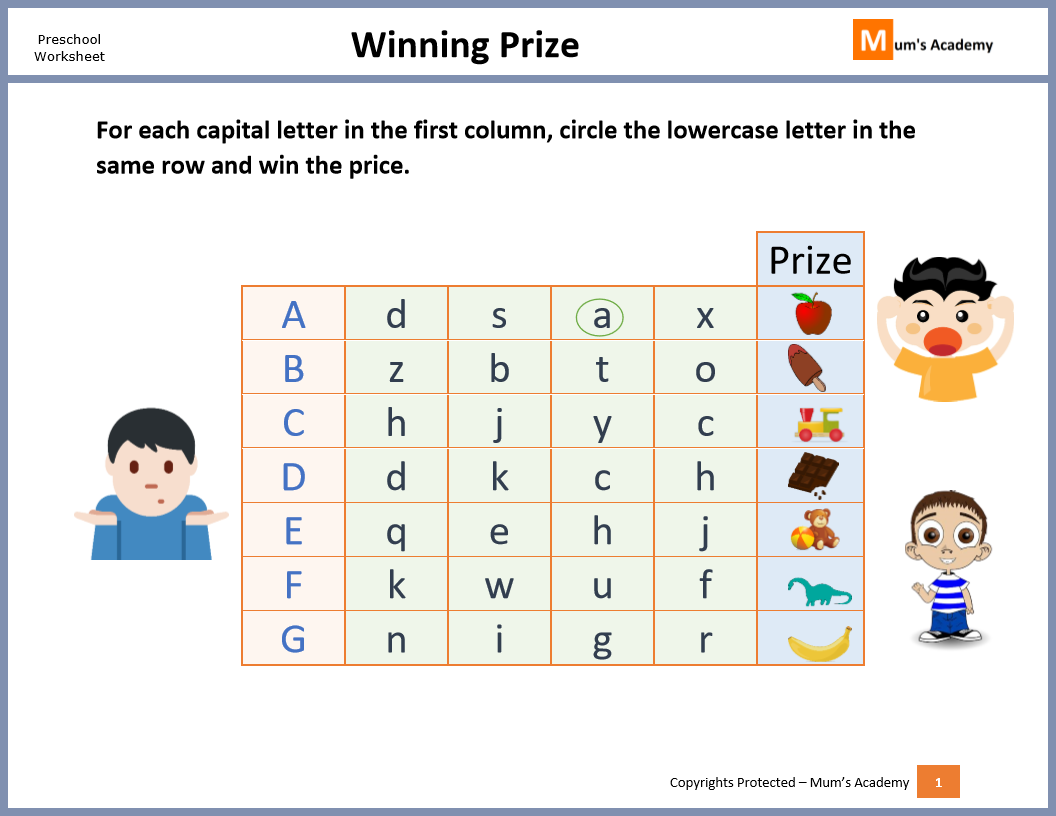 Preschool Worksheet

Winning Prize

Mum's Academy

For each capital letter in the first column, circle the lowercase letter in the same row and win the price.

| | | | | | Prize |
|---|---|---|---|---|---|
| A | d | s | a | x | |
| B | z | b | t | o | |
| C | h | j | y | c | |
| D | d | k | c | h | |
| E | q | e | h | j | |
| F | k | w | u | f | |
| G | n | i | g | r | |

Copyrights Protected – Mum's Academy 1